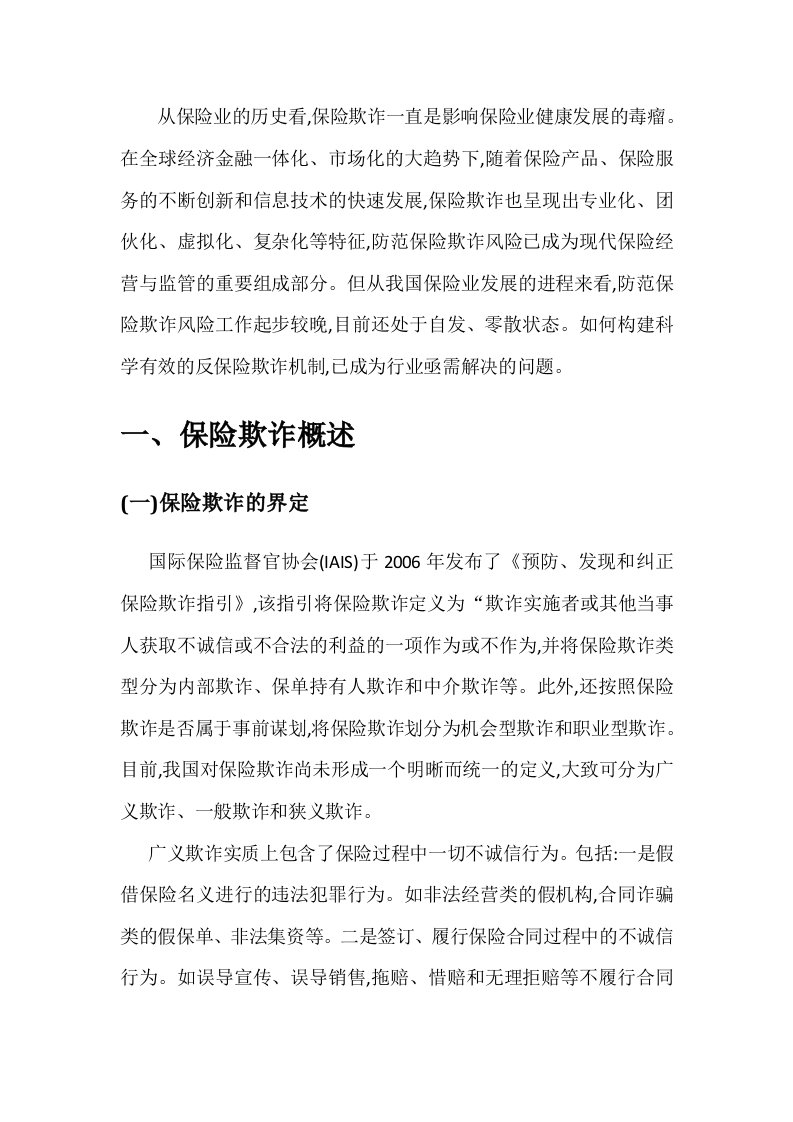 从保险业的历史看,保险欺诈一直是影响保险业健康发展的毒瘤。在全球经济金融一体化、市场化的大趋势下,随着保险产品、保险服务的不断创新和信息技术的快速发展,保险欺诈也呈现出专业化、团伙化、虚拟化、复杂化等特征,防范保险欺诈风险已成为现代保险经营与监管的重要组成部分。但从我国保险业发展的进程来看,防范保险欺诈风险工作起步较晚,目前还处于自发、零散状态。如何构建科学有效的反保险欺诈机制,已成为行业亟需解决的问题。

一、保险欺诈概述

(一)保险欺诈的界定

国际保险监督官协会(IAIS)于 2006 年发布了《预防、发现和纠正保险欺诈指引》,该指引将保险欺诈定义为“欺诈实施者或其他当事人获取不诚信或不合法的利益的一项作为或不作为,并将保险欺诈类型分为内部欺诈、保单持有人欺诈和中介欺诈等。此外,还按照保险欺诈是否属于事前谋划,将保险欺诈划分为机会型欺诈和职业型欺诈。目前,我国对保险欺诈尚未形成一个明晰而统一的定义,大致可分为广义欺诈、一般欺诈和狭义欺诈。

广义欺诈实质上包含了保险过程中一切不诚信行为。包括:一是假借保险名义进行的违法犯罪行为。如非法经营类的假机构,合同诈骗类的假保单、非法集资等。二是签订、履行保险合同过程中的不诚信行为。如误导宣传、误导销售,拖赔、惜赔和无理拒赔等不履行合同